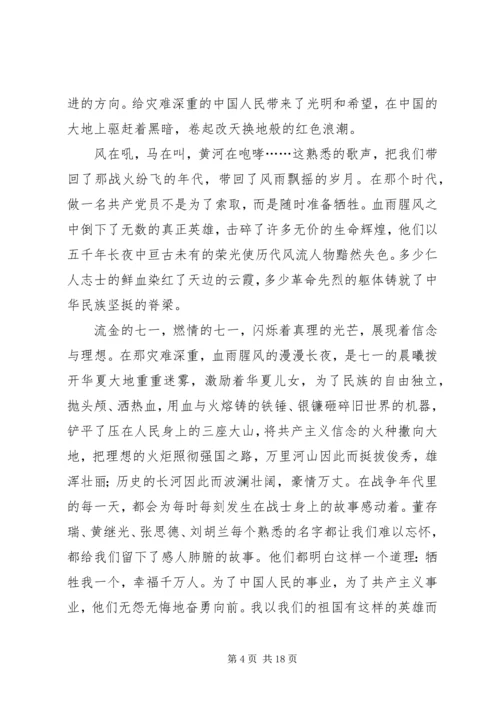 进的方向。给灾难深重的中国人民带来了光明和希望，在中国的大地上驱赶着黑暗，卷起改天换地般的红色浪潮。

风在吼，马在叫，黄河在咆哮……这熟悉的歌声，把我们带回了那战火纷飞的年代，带回了风雨飘摇的岁月。在那个时代，做一名共产党员不是为了索取，而是随时准备牺牲。血雨腥风之中倒下了无数的真正英雄，击碎了许多无价的生命辉煌，他们以五千年长夜中亘古未有的荣光使历代风流人物黯然失色。多少仁人志士的鲜血染红了天边的云霞，多少革命先烈的躯体铸就了中华民族坚挺的脊梁。

流金的七一，燃情的七一，闪烁着真理的光芒，展现着信念与理想。在那灾难深重，血雨腥风的漫漫长夜，是七一的晨曦拨开华夏大地重重迷雾，激励着华夏儿女，为了民族的自由独立，抛头颅、洒热血，用血与火熔铸的铁锤、银镰砸碎旧世界的机器，铲平了压在人民身上的三座大山，将共产主义信念的火种撒向大地，把理想的火炬照彻强国之路，万里河山因此而挺拔俊秀，雄浑壮丽；历史的长河因此而波澜壮阔，豪情万丈。在战争年代里的每一天，都会为每时每刻发生在战士身上的故事感动着。董存瑞、黄继光、张思德、刘胡兰每个熟悉的名字都让我们难以忘怀，都给我们留下了感人肺腑的故事。他们都明白这样一个道理：牺牲我一个，幸福千万人。为了中国人民的事业，为了共产主义事业，他们无怨无悔地奋勇向前。我以我们的祖国有这样的英雄而

第 4 页 共 18 页